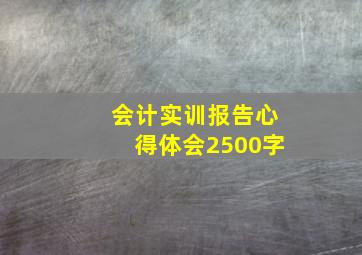 会计实训报告心得体会2500字